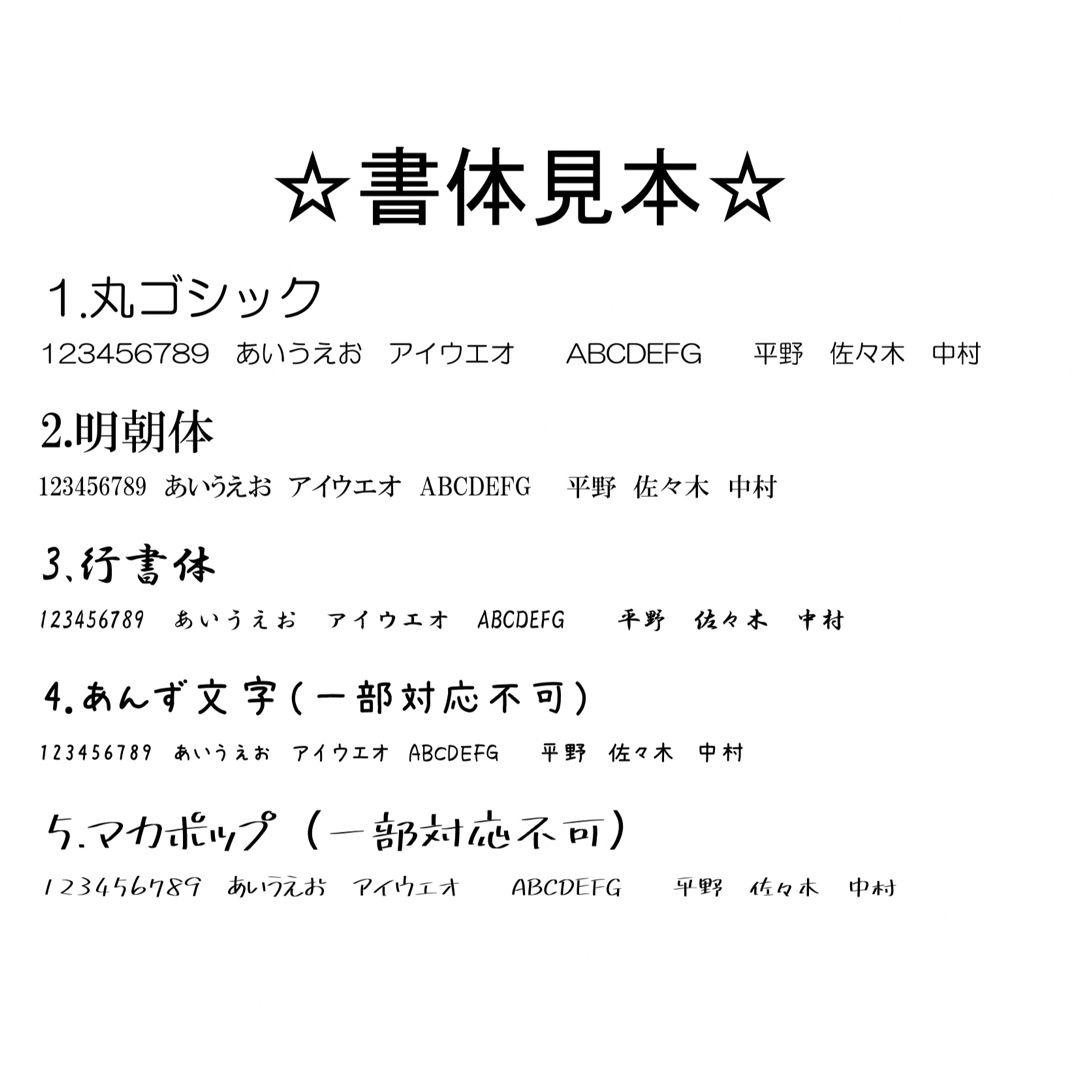 ☆書体見本☆

1.丸ゴシック

123456789　あいうえお　アイウエオ　ABCDEFG　平野　佐々木　中村

2.明朝体

123456789　あいうえお　アイウエオ　ABCDEFG　平野　佐々木　中村

3.行書体

123456789　あいうえお　アイウエオ　ABCDEFG　平野　佐々木　中村

4.あんず文字(一部対応不可)

123456789　あいうえお　アイウエオ　ABCDEFG　平野　佐々木　中村

5.マカポップ（一部対応不可）

123456789　あいうえお　アイウエオ　ABCDEFG　平野　佐々木　中村